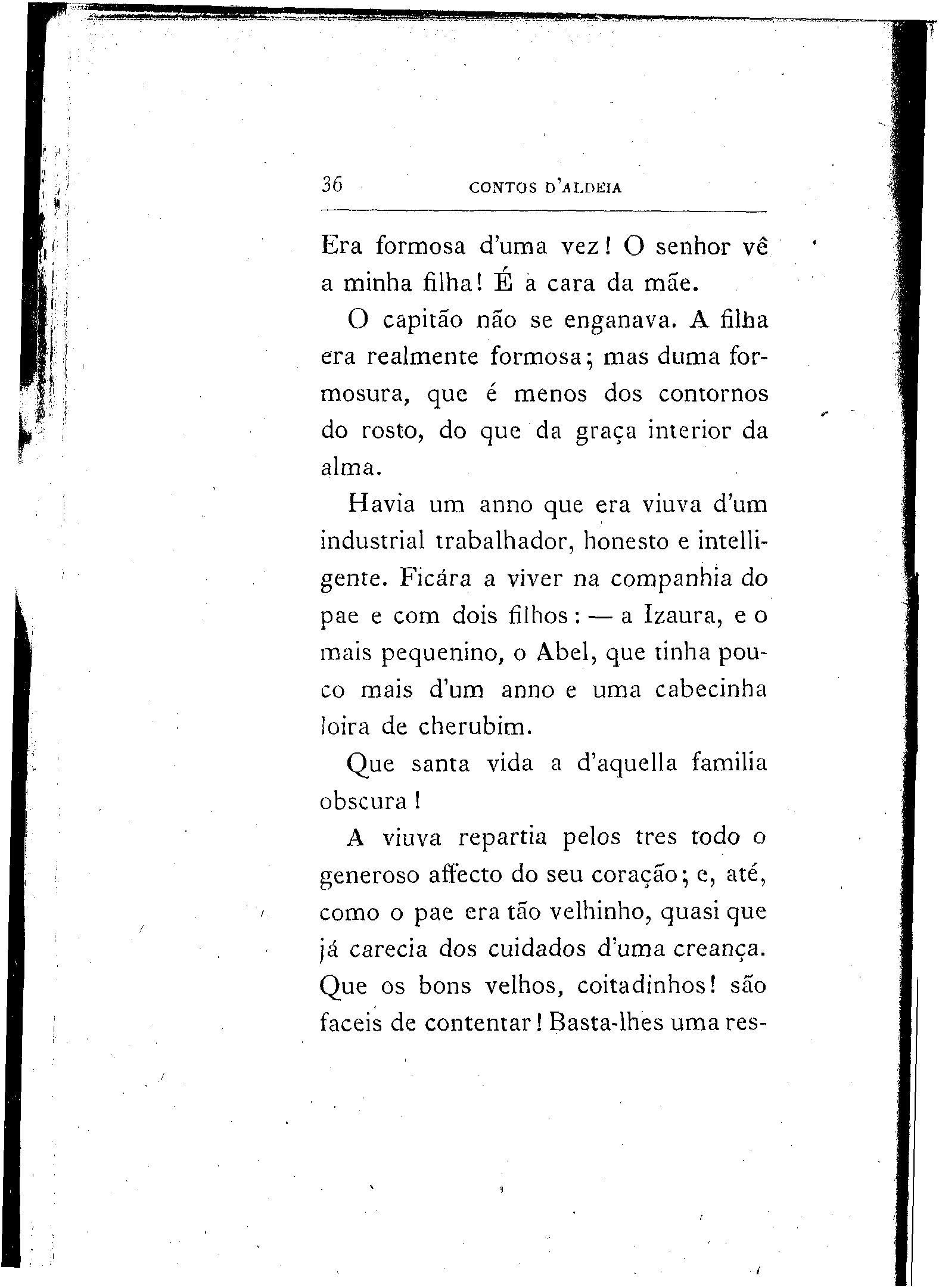 36 CONTOS D'ALDEIA

Era formosa d'uma vez! O senhor vê a minha filha! É a cara da mãe.

O capitão não se enganava. A filha era realmente formosa; mas duma formosura, que é menos dos contornos do rosto, do que da graça interior da alma.

Havia um anno que era viuva d'um industrial trabalhador, honesto e intelligente. Ficára a viver na companhia do pae e com dois filhos: — a Izaura, e o mais pequenino, o Abel, que tinha pouco mais d'um anno e uma cabecinha loira de cherubim.

Que santa vida a d'aquella familia obscura!

A viuva repartia pelos tres todo o generoso affecto do seu coração; e, até, como o pae era tão velhinho, quasi que já carecia dos cuidados d'uma creança. Que os bons velhos, coitadinhos! são faceis de contentar! Basta-lhes uma res-